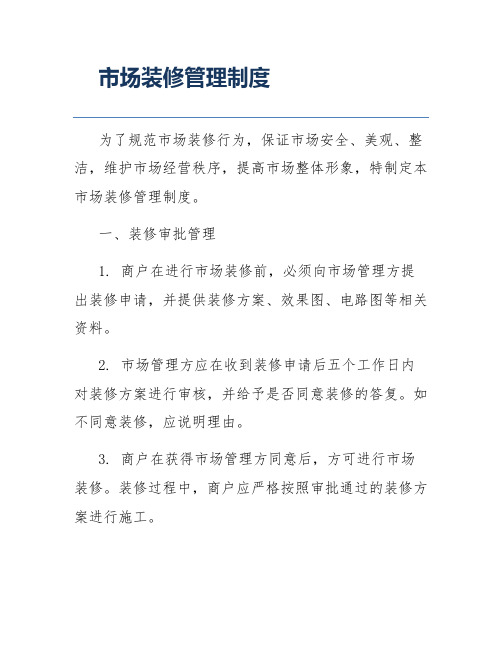 市场装修管理制度

为了规范市场装修行为，保证市场安全、美观、整洁，维护市场经营秩序，提高市场整体形象，特制定本市场装修管理制度。

一、装修审批管理

1. 商户在进行市场装修前，必须向市场管理方提出装修申请，并提供装修方案、效果图、电路图等相关资料。

2. 市场管理方应在收到装修申请后五个工作日内对装修方案进行审核，并给予是否同意装修的答复。如不同意装修，应说明理由。

3. 商户在获得市场管理方同意后，方可进行市场装修。装修过程中，商户应严格按照审批通过的装修方案进行施工。